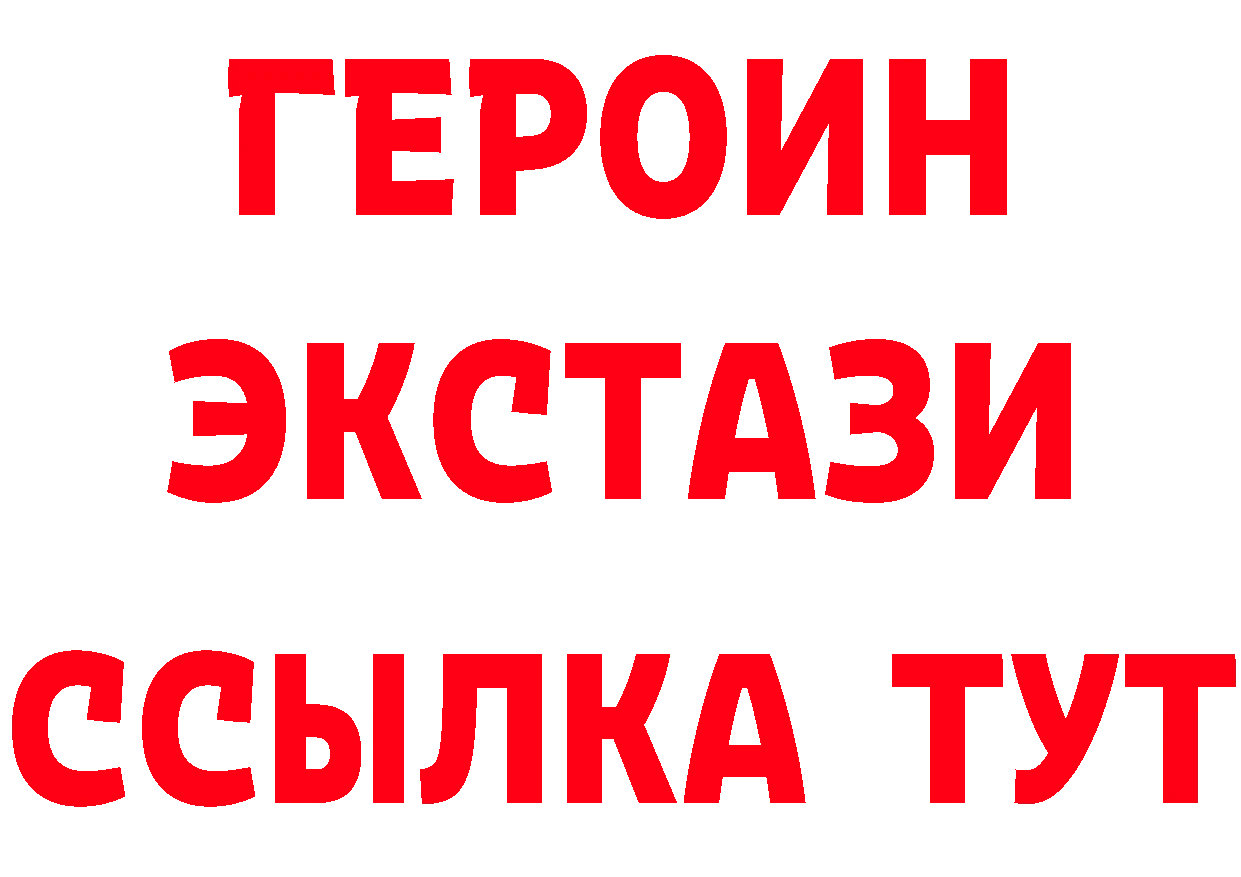 ГЕРОИН ЭКСТАЗИ ССЫЛКА ТУТ